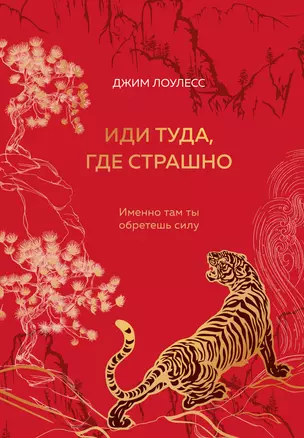 ДЖИМ ЛОУЛЕСС

ИДИ ТУДА, ГДЕ СТРАШНО

Именно там ты обретешь силу